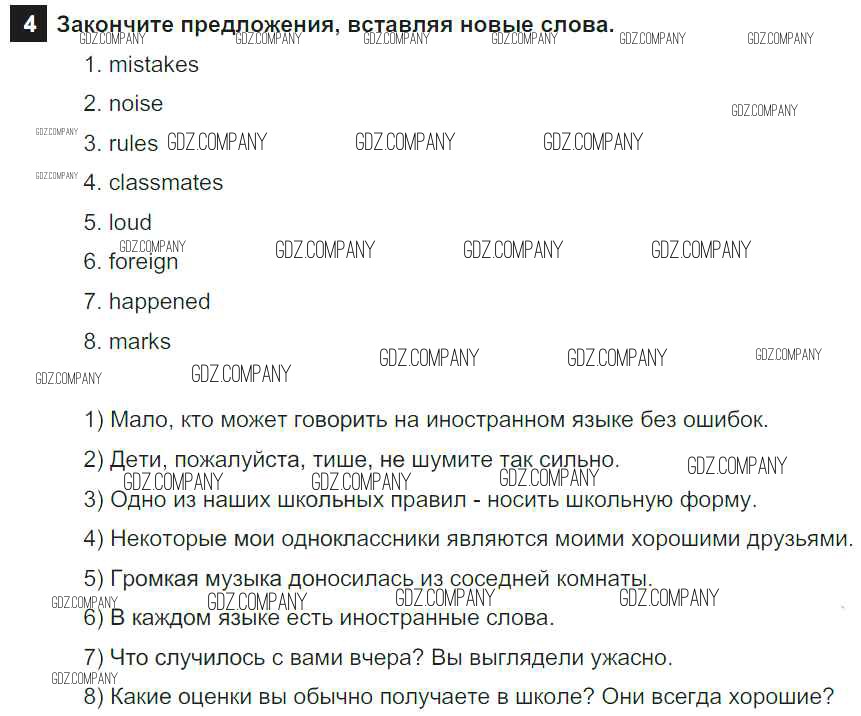 4 Закончите предложения, вставляя новые слова.

1. mistakes

2. noise

3. rules

4. classmates

5. loud

6. foreign

7. happened

8. marks

1) Мало, кто может говорить на иностранном языке без ошибок.

2) Дети, пожалуйста, тише, не шумите так сильно.

3) Одно из наших школьных правил - носить школьную форму.

4) Некоторые мои одноклассники являются моими хорошими друзьями.

5) Громкая музыка доносилась из соседней комнаты.

6) В каждом языке есть иностранные слова.

7) Что случилось с вами вчера? Вы выглядели ужасно.

8) Какие оценки вы обычно получаете в школе? Они всегда хорошие?

GDZ.COMPANY